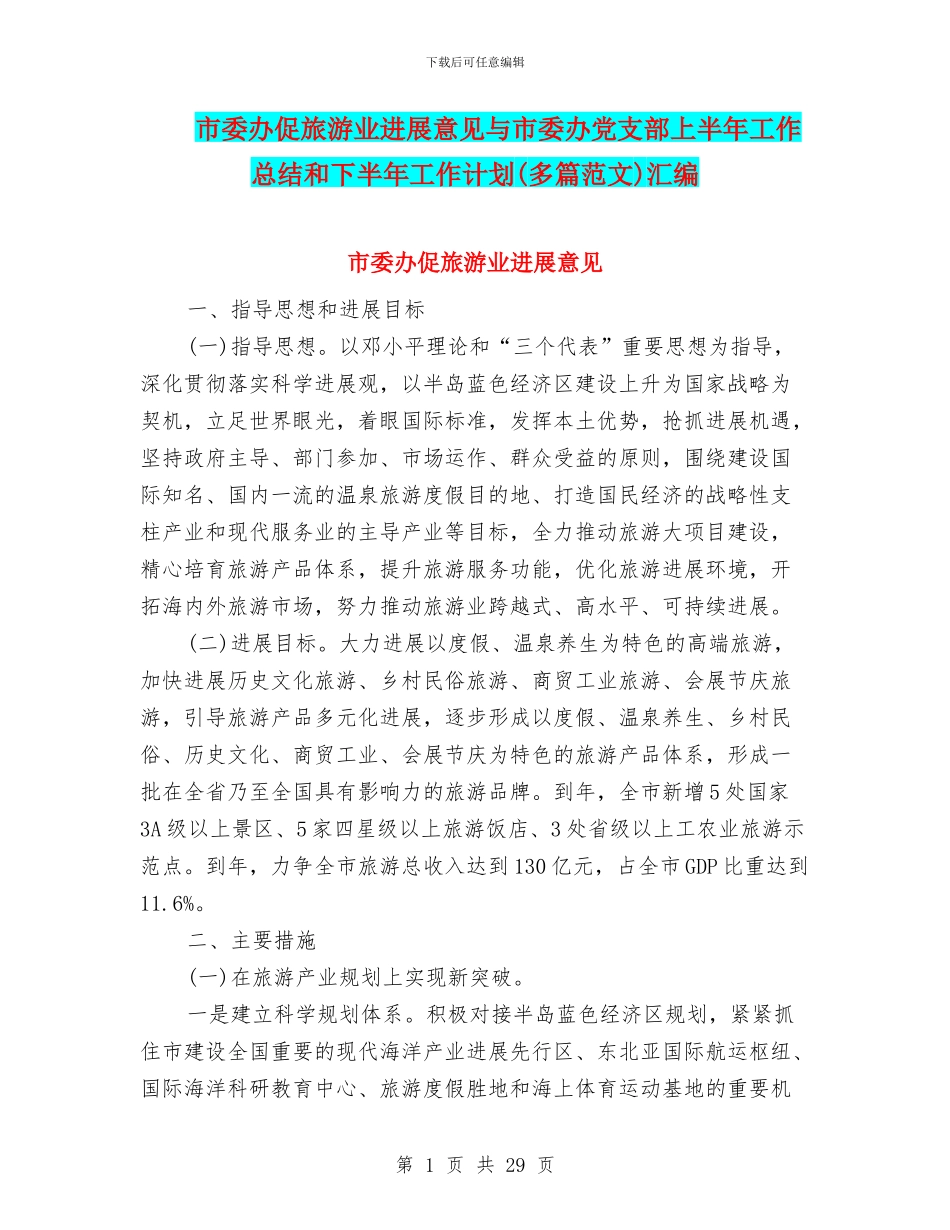 下载后可任意编辑

市委办促旅游业进展意见与市委办党支部上半年工作总结和下半年工作计划(多篇范文)汇编

市委办促旅游业进展意见

一、指导思想和进展目标

(一)指导思想。以邓小平理论和“三个代表”重要思想为指导，深化贯彻落实科学进展观，以半岛蓝色经济区建设上升为国家战略为契机，立足世界眼光，着眼国际标准，发挥本土优势，抢抓进展机遇，坚持政府主导、部门参加、市场运作、群众受益的原则，围绕建设国际知名、国内一流的温泉旅游度假目的地、打造国民经济的战略性支柱产业和现代服务业的主导产业等目标，全力推动旅游大项目建设，精心培育旅游产品体系，提升旅游服务功能，优化旅游进展环境，开拓海内外旅游市场，努力推动旅游业跨越式、高水平、可持续进展。

(二)进展目标。大力进展以度假、温泉养生为特色的高端旅游，加快进展历史文化旅游、乡村民俗旅游、商贸工业旅游、会展节庆旅游，引导旅游产品多元化进展，逐步形成以度假、温泉养生、乡村民俗、历史文化、商贸工业、会展节庆为特色的旅游产品体系，形成一批在全省乃至全国具有影响力的旅游品牌。到年，全市新增5处国家3A级以上景区、5家四星级以上旅游饭店、3处省级以上工农业旅游示范点。到年，力争全市旅游总收入达到130亿元，占全市GDP比重达到11.6%。

二、主要措施

(一)在旅游产业规划上实现新突破。

一是建立科学规划体系。积极对接半岛蓝色经济区规划，紧紧抓住市建设全国重要的现代海洋产业进展先行区、东北亚国际航运枢纽、国际海洋科研教育中心、旅游度假胜地和海上体育运动基地的重要机

第 1 页 共 29 页